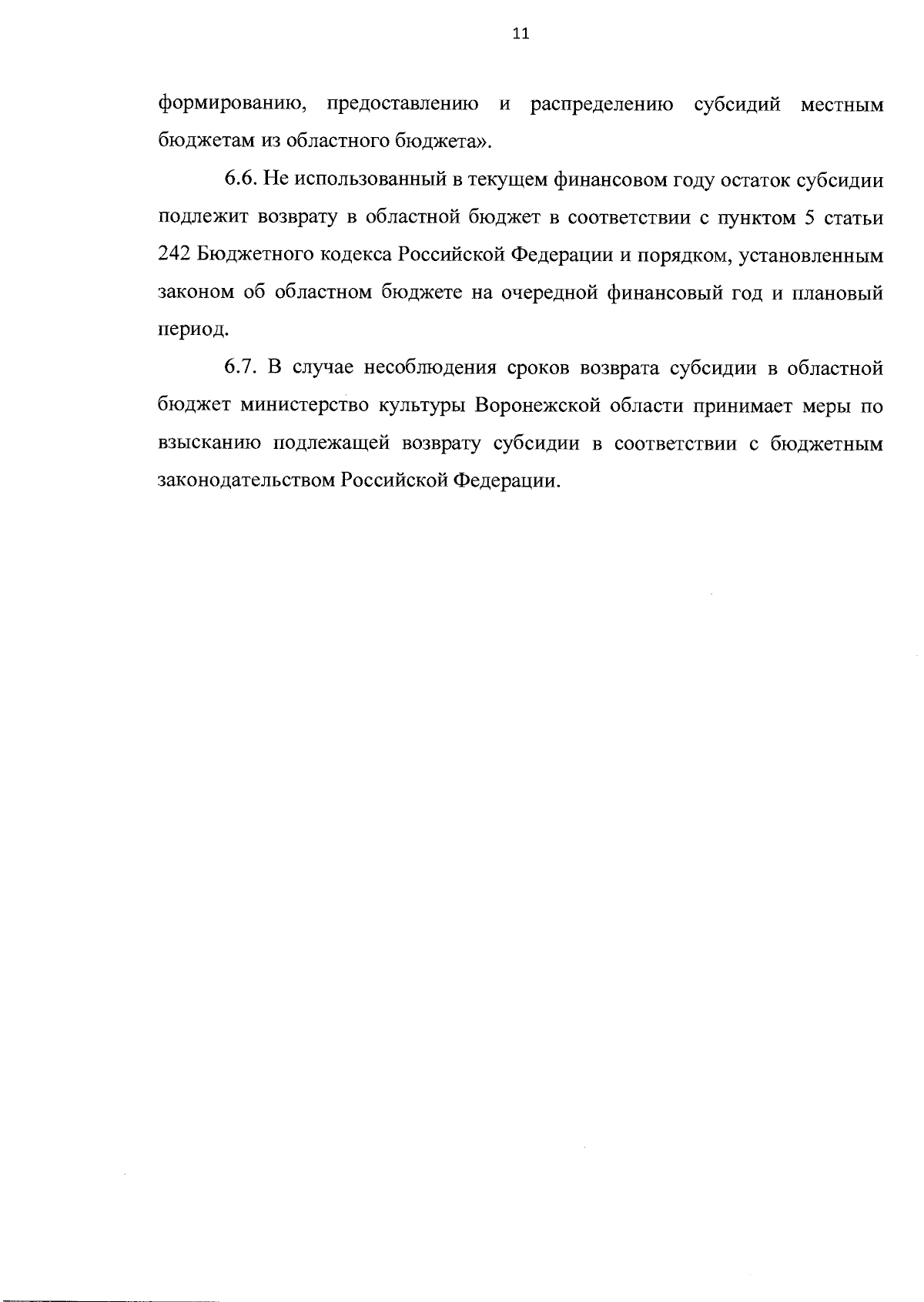 11

формированию, предоставлению и распределению субсидий местным бюджетам из областного бюджета».

6.6. Не использованный в текущем финансовом году остаток субсидии подлежит возврату в областной бюджет в соответствии с пунктом 5 статьи 242 Бюджетного кодекса Российской Федерации и порядком, установленным законом об областном бюджете на очередной финансовый год и плановый период.

6.7. В случае несоблюдения сроков возврата субсидии в областной бюджет министерство культуры Воронежской области принимает меры по взысканию подлежащей возврату субсидии в соответствии с бюджетным законодательством Российской Федерации.